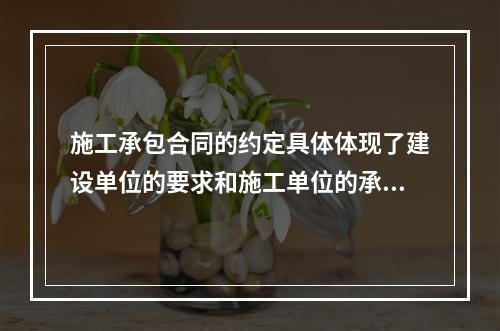 施工承包合同的约定具体体现了建设单位的要求和施工单位的承...